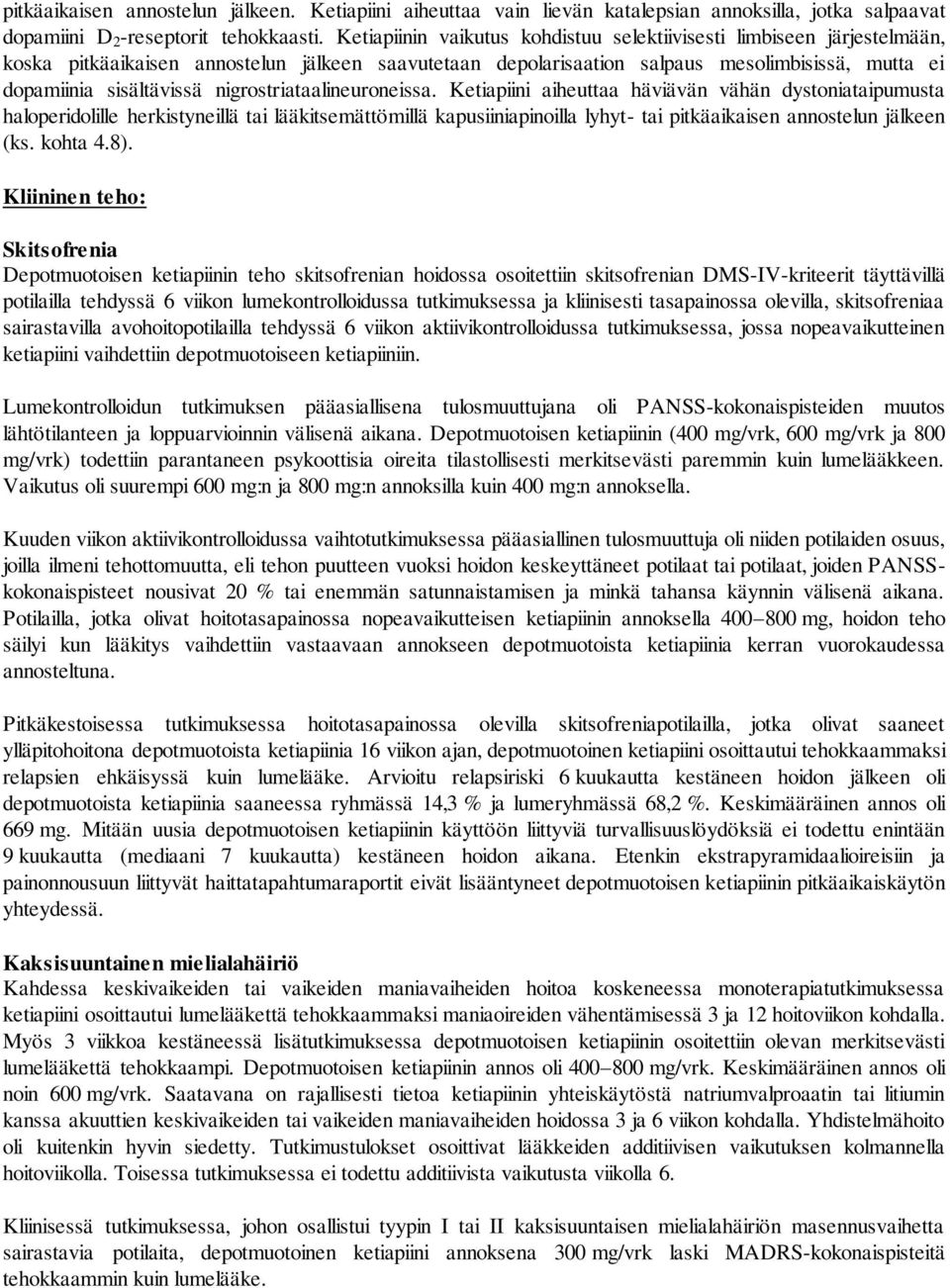 pitkäaikaisen annostelun jälkeen. Ketiapiini aiheuttaa vain lievän katalepsian annoksilla, jotka salpaavat dopamiini $D_2$-reseptorit tehokkaasti. Ketiapiinin vaikutus kohdistuu selektiivisesti limbiseen järjestelmään, koska pitkäaikaisen annostelun jälkeen saavutetaan depolarisaation salpaus mesolimbisissä, mutta ei dopamiinia sisältävissä nigrostriataalineuroneissa. Ketiapiini aiheuttaa häviävän vähän dystoniataipumusta haloperidolille herkistyneillä tai lääkitsemättömillä kapusiiniapinoilla lyhyt- tai pitkäaikaisen annostelun jälkeen (ks. kohta 4.8).

Kliininen teho:

Skitsofrenia
Depotmuotoisen ketiapiinin teho skitsofrenian hoidossa osoitettiin skitsofrenian DMS-IV-kriteerit täyttävillä potilailla tehdyssä 6 viikon lumekontrolloidussa tutkimuksessa ja kliinisesti tasapainossa olevilla, skitsofreniaa sairastavilla avohoitopotilailla tehdyssä 6 viikon aktiivikontrolloidussa tutkimuksessa, jossa nopeavaikutteinen ketiapiini vaihdettiin depotmuotoiseen ketiapiiniin.

Lumekontrolloidun tutkimuksen pääasiallisena tulosmuuttujana oli PANSS-kokonaispisteiden muutos lähtötilanteen ja loppuarvioinnin välisenä aikana. Depotmuotoisen ketiapiinin (400 mg/vrk, 600 mg/vrk ja 800 mg/vrk) todettiin parantaneen psykoottisia oireita tilastollisesti merkitsevästi paremmin kuin lumelääkkeen. Vaikutus oli suurempi 600 mg:n ja 800 mg:n annoksilla kuin 400 mg:n annoksella.

Kuuden viikon aktiivikontrolloidussa vaihtotutkimuksessa pääasiallinen tulosmuuttuja oli niiden potilaiden osuus, joilla ilmeni tehottomuutta, eli tehon puutteen vuoksi hoidon keskeyttäneet potilaat tai potilaat, joiden PANSS-kokonaispisteet nousivat 20 % tai enemmän satunnaistamisen ja minkä tahansa käynnin välisenä aikana. Potilailla, jotka olivat hoitotasapainossa nopeavaikutteisen ketiapiinin annoksella 400–800 mg, hoidon teho säilyi kun lääkitys vaihdettiin vastaavaan annokseen depotmuotoista ketiapiinia kerran vuorokaudessa annosteltuna.

Pitkäkestoisessa tutkimuksessa hoitotasapainossa olevilla skitsofreniapotilailla, jotka olivat saaneet ylläpitohoitona depotmuotoista ketiapiinia 16 viikon ajan, depotmuotoinen ketiapiini osoittautui tehokkaammaksi relapsien ehkäisyssä kuin lumelääke. Arvioitu relapsiriski 6 kuukautta kestäneen hoidon jälkeen oli depotmuotoista ketiapiinia saaneessa ryhmässä 14,3 % ja lumeryhmässä 68,2 %. Keskimääräinen annos oli 669 mg. Mitään uusia depotmuotoisen ketiapiinin käyttöön liittyviä turvallisuuslöydöksiä ei todettu enintään 9 kuukautta (mediaani 7 kuukautta) kestäneen hoidon aikana. Etenkin ekstrapyramidaalioireisiin ja painonnousuun liittyvät haittatapahtumaraportit eivät lisääntyneet depotmuotoisen ketiapiinin pitkäaikaiskäytön yhteydessä.

Kaksisuuntainen mielialahäiriö
Kahdessa keskivaikeiden tai vaikeiden maniavaiheiden hoitoa koskeneessa monoterapiatutkimuksessa ketiapiini osoittautui lumelääkettä tehokkaammaksi maniaoireiden vähentämisessä 3 ja 12 hoitoviikon kohdalla. Myös 3 viikkoa kestäneessä lisätutkimuksessa depotmuotoisen ketiapiinin osoitettiin olevan merkitsevästi lumelääkettä tehokkaampi. Depotmuotoisen ketiapiinin annos oli 400–800 mg/vrk. Keskimääräinen annos oli noin 600 mg/vrk. Saatavana on rajallisesti tietoa ketiapiinin yhteiskäytöstä natriumvalproaatin tai litiumin kanssa akuuttien keskivaikeiden tai vaikeiden maniavaiheiden hoidossa 3 ja 6 viikon kohdalla. Yhdistelmähoito oli kuitenkin hyvin siedetty. Tutkimustulokset osoittivat lääkkeiden additiivisen vaikutuksen kolmannella hoitoviikolla. Toisessa tutkimuksessa ei todettu additiivista vaikutusta viikolla 6.

Kliinisessä tutkimuksessa, johon osallistui tyypin I tai II kaksisuuntaisen mielialahäiriön masennusvaihetta sairastavia potilaita, depotmuotoinen ketiapiini annoksena 300 mg/vrk laski MADRS-kokonaispisteitä tehokkaammin kuin lumelääke.